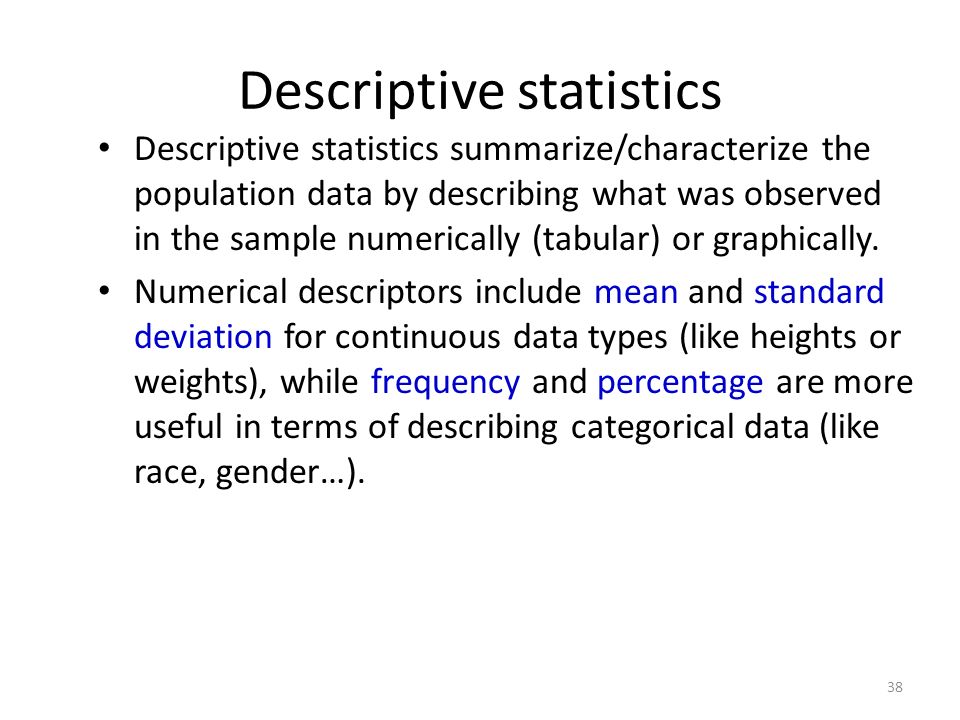 Descriptive statistics

• Descriptive statistics summarize/characterize the population data by describing what was observed in the sample numerically (tabular) or graphically.

• Numerical descriptors include mean and standard deviation for continuous data types (like heights or weights), while frequency and percentage are more useful in terms of describing categorical data (like race, gender…).

38